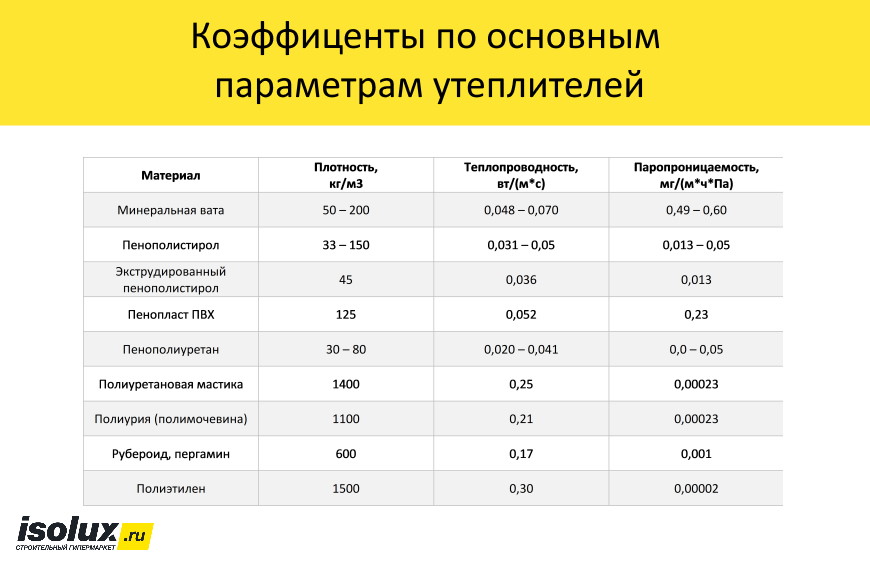 Коэффиценты по основным параметрам утеплителей

| Материал | Плотность, кг/м3 | Теплопроводность, вт/(м*с) | Паропроницаемость, мг/(м*ч*Па) |
|---|---|---|---|
| Минеральная вата | 50 – 200 | 0,048 – 0,070 | 0,49 – 0,60 |
| Пенополистирол | 33 – 150 | 0,031 – 0,05 | 0,013 – 0,05 |
| Экструдированный пенополистирол | 45 | 0,036 | 0,013 |
| Пенопласт ПВХ | 125 | 0,052 | 0,23 |
| Пенополиуретан | 30 – 80 | 0,020 – 0,041 | 0,0 – 0,05 |
| Полиуретановая мастика | 1400 | 0,25 | 0,00023 |
| Полиурия (полимочевина) | 1100 | 0,21 | 0,00023 |
| Рубероид, пергамин | 600 | 0,17 | 0,001 |
| Полиэтилен | 1500 | 0,30 | 0,00002 |

isolux.ru
СТРОИТЕЛЬНЫЙ ГИПЕРМАРКЕТ